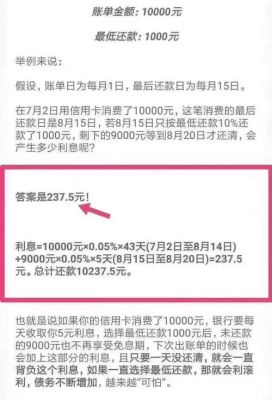 账单金额：10000元

最低还款：1000元

举例来说：

假设，账单日为每月1日，最后还款日为每月15日。

在7月2日用信用卡消费了10000元，这笔消费的最后还款日是8月15日，若8月15日只按最低还款10%还款了1000元，剩下的9000元等到8月20日才还清，会产生多少利息呢？

答案是237.5元！

利息=10000元×0.05%×43天(7月2日至8月14日)+9000元×0.05%×5天(8月15日至8月20日)=237.5元。总计还款10237.5元。

也就是说如果你的信用卡消费了10000元，银行要每天收取你5元利息，选择最低还款1000元后，未还款的9000元也不再享受免息期，下次出账单的时候也会加上这部分的利息，且只要一天没还清，就会一直背负这个利息，如果一直选择最低还款，那就会利滚利，债务不断增加，越来越“可怕”。